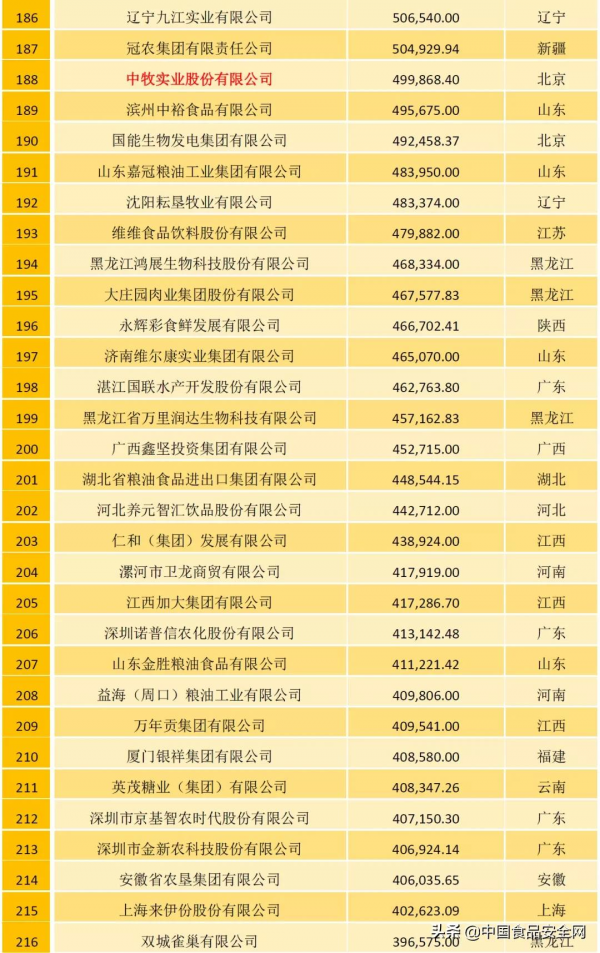 | 186 | 辽宁九江实业有限公司 | 506,540.00 | 辽宁 |
|---|---|---|---|
| 187 | 冠农集团有限责任公司 | 504,929.94 | 新疆 |
| 188 | 中牧实业股份有限公司 | 499,868.40 | 北京 |
| 189 | 滨州中裕食品有限公司 | 495,675.00 | 山东 |
| 190 | 国能生物发电集团有限公司 | 492,458.37 | 北京 |
| 191 | 山东嘉冠粮油工业集团有限公司 | 483,950.00 | 山东 |
| 192 | 沈阳耘垦牧业有限公司 | 483,374.00 | 辽宁 |
| 193 | 维维食品饮料股份有限公司 | 479,882.00 | 江苏 |
| 194 | 黑龙江鸿展生物科技股份有限公司 | 468,334.00 | 黑龙江 |
| 195 | 大庄园肉业集团股份有限公司 | 467,577.83 | 黑龙江 |
| 196 | 永辉彩食鲜发展有限公司 | 466,702.41 | 陕西 |
| 197 | 济南维尔康实业集团有限公司 | 465,070.00 | 山东 |
| 198 | 湛江国联水产开发股份有限公司 | 462,763.80 | 广东 |
| 199 | 黑龙江省万里润达生物科技有限公司 | 457,162.83 | 黑龙江 |
| 200 | 广西鑫坚投资集团有限公司 | 452,715.00 | 广西 |
| 201 | 湖北省粮油食品进出口集团有限公司 | 448,544.15 | 湖北 |
| 202 | 河北养元智汇饮品股份有限公司 | 442,712.00 | 河北 |
| 203 | 仁和（集团）发展有限公司 | 438,924.00 | 江西 |
| 204 | 漯河市卫龙商贸有限公司 | 417,919.00 | 河南 |
| 205 | 江西加大集团有限公司 | 417,286.70 | 江西 |
| 206 | 深圳诺普信农化股份有限公司 | 413,142.48 | 广东 |
| 207 | 山东金胜粮油食品有限公司 | 411,221.42 | 山东 |
| 208 | 益海（周口）粮油工业有限公司 | 409,806.00 | 河南 |
| 209 | 万年贡集团有限公司 | 409,541.00 | 江西 |
| 210 | 厦门银祥集团有限公司 | 408,580.00 | 福建 |
| 211 | 英茂糖业（集团）有限公司 | 408,347.26 | 云南 |
| 212 | 深圳市京基智农时代股份有限公司 | 407,150.30 | 广东 |
| 213 | 深圳市金新农科技股份有限公司 | 406,924.14 | 广东 |
| 214 | 安徽省农垦集团有限公司 | 406,035.65 | 安徽 |
| 215 | 上海来伊份股份有限公司 | 402,623.09 | 上海 |
| 216 | 双城雀巢有限公司 | 396,575.00 | 黑龙江 |

头条 @中国食品安全网